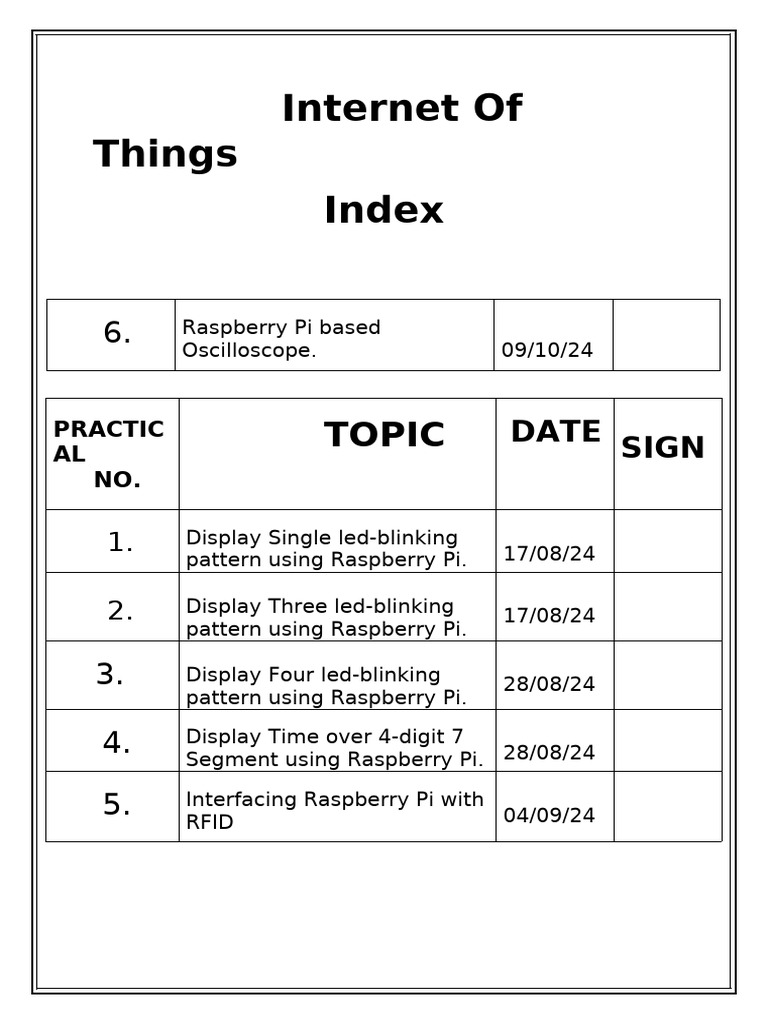 Internet Of Things

Index

| 6. | Raspberry Pi based Oscilloscope. | 09/10/24 | |
|---|---|---|---|

| PRACTICAL NO. | TOPIC | DATE | SIGN |
|---|---|---|---|
| 1. | Display Single led-blinking pattern using Raspberry Pi. | 17/08/24 | |
| 2. | Display Three led-blinking pattern using Raspberry Pi. | 17/08/24 | |
| 3. | Display Four led-blinking pattern using Raspberry Pi. | 28/08/24 | |
| 4. | Display Time over 4-digit 7 Segment using Raspberry Pi. | 28/08/24 | |
| 5. | Interfacing Raspberry Pi with RFID | 04/09/24 | |